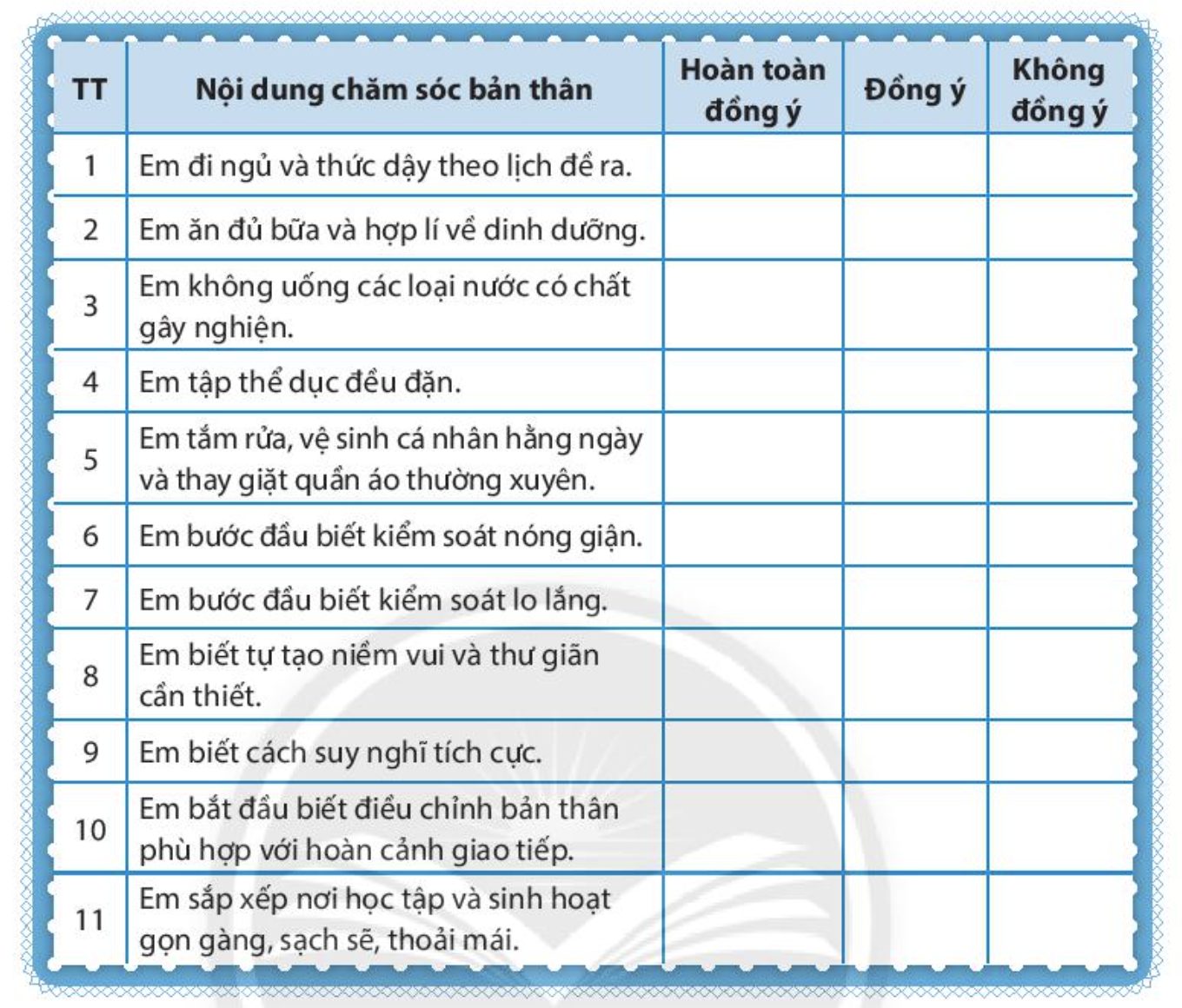 | TT | Nội dung chăm sóc bản thân | Hoàn toàn đồng ý | Đồng ý | Không đồng ý |
|---|---|---|---|---|
| 1 | Em đi ngủ và thức dậy theo lịch đề ra. | | | |
| 2 | Em ăn đủ bữa và hợp lí về dinh dưỡng. | | | |
| 3 | Em không uống các loại nước có chất gây nghiện. | | | |
| 4 | Em tập thể dục đều đặn. | | | |
| 5 | Em tắm rửa, vệ sinh cá nhân hằng ngày và thay giặt quần áo thường xuyên. | | | |
| 6 | Em bước đầu biết kiểm soát nóng giận. | | | |
| 7 | Em bước đầu biết kiểm soát lo lắng. | | | |
| 8 | Em biết tự tạo niềm vui và thư giãn cần thiết. | | | |
| 9 | Em biết cách suy nghĩ tích cực. | | | |
| 10 | Em bắt đầu biết điều chỉnh bản thân phù hợp với hoàn cảnh giao tiếp. | | | |
| 11 | Em sắp xếp nơi học tập và sinh hoạt gọn gàng, sạch sẽ, thoải mái. | | | |